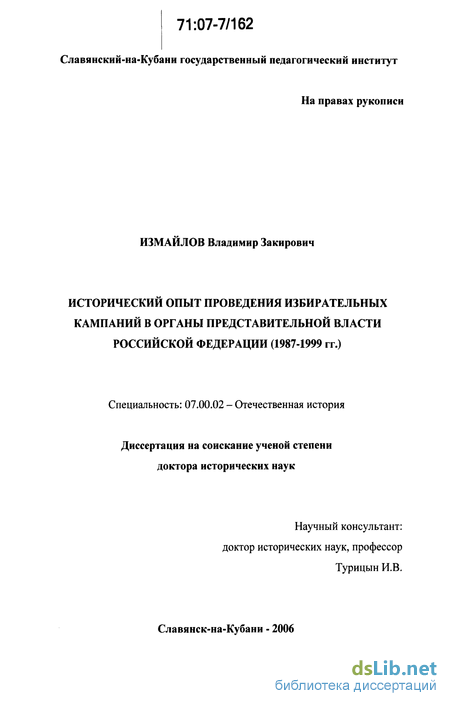 71:07-7/162

Славянский-на-Кубани государственный педагогический институт

На правах рукописи

ИЗМАЙЛОВ Владимир Закирович

ИСТОРИЧЕСКИЙ ОПЫТ ПРОВЕДЕНИЯ ИЗБИРАТЕЛЬНЫХ КАМПАНИЙ В ОРГАНЫ ПРЕДСТАВИТЕЛЬНОЙ ВЛАСТИ РОССИЙСКОЙ ФЕДЕРАЦИИ (1987-1999 гг.)

Специальность: 07.00.02 – Отечественная история

Диссертация на соискание ученой степени доктора исторических наук

Научный консультант:
доктор исторических наук, профессор
Турицын И.В.

Славянск-на-Кубани - 2006

dsLib.net
библиотека диссертаций